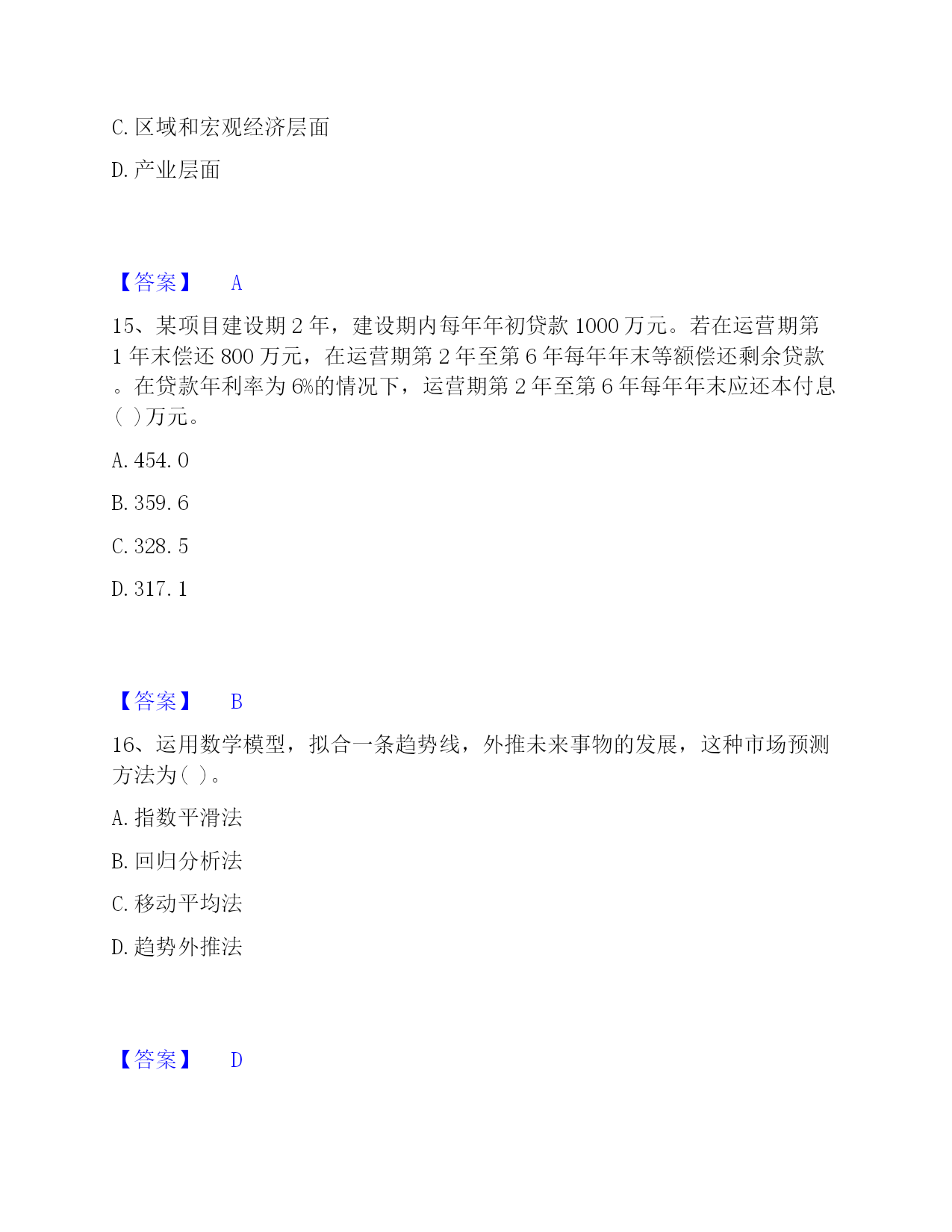 C. 区域和宏观经济层面

D. 产业层面

【答案】 A

15、某项目建设期 2 年，建设期内每年年初贷款 1000 万元。若在运营期第 1 年末偿还 800 万元，在运营期第 2 年至第 6 年每年年末等额偿还剩余贷款。在贷款年利率为 6%的情况下，运营期第 2 年至第 6 年每年年末应还本付息( )万元。

A. 454. 0

B. 359. 6

C. 328. 5

D. 317. 1

【答案】 B

16、运用数学模型，拟合一条趋势线，外推未来事物的发展，这种市场预测方法为( )。

A. 指数平滑法

B. 回归分析法

C. 移动平均法

D. 趋势外推法

【答案】 D